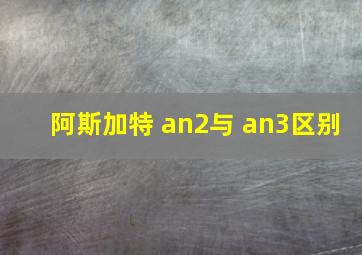 阿斯加特 an2与 an3区别